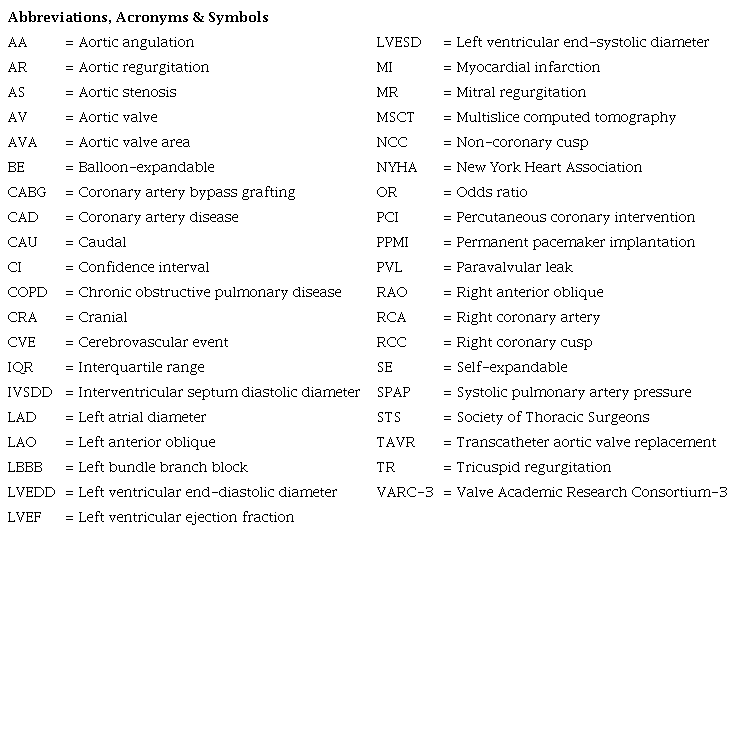 Abbreviations, Acronyms & Symbols

AA = Aortic angulation
AR = Aortic regurgitation
AS = Aortic stenosis
AV = Aortic valve
AVA = Aortic valve area
BE = Balloon-expandable
CABG = Coronary artery bypass grafting
CAD = Coronary artery disease
CAU = Caudal
CI = Confidence interval
COPD = Chronic obstructive pulmonary disease
CRA = Cranial
CVE = Cerebrovascular event
IQR = Interquartile range
IVSDD = Interventricular septum diastolic diameter
LAD = Left atrial diameter
LAO = Left anterior oblique
LBBB = Left bundle branch block
LVEDD = Left ventricular end-diastolic diameter
LVEF = Left ventricular ejection fraction

LVESD = Left ventricular end-systolic diameter
MI = Myocardial infarction
MR = Mitral regurgitation
MSCT = Multislice computed tomography
NCC = Non-coronary cusp
NYHA = New York Heart Association
OR = Odds ratio
PCI = Percutaneous coronary intervention
PPMI = Permanent pacemaker implantation
PVL = Paravalvular leak
RAO = Right anterior oblique
RCA = Right coronary artery
RCC = Right coronary cusp
SE = Self-expandable
SPAP = Systolic pulmonary artery pressure
STS = Society of Thoracic Surgeons
TAVR = Transcatheter aortic valve replacement
TR = Tricuspid regurgitation
VARC-3 = Valve Academic Research Consortium-3